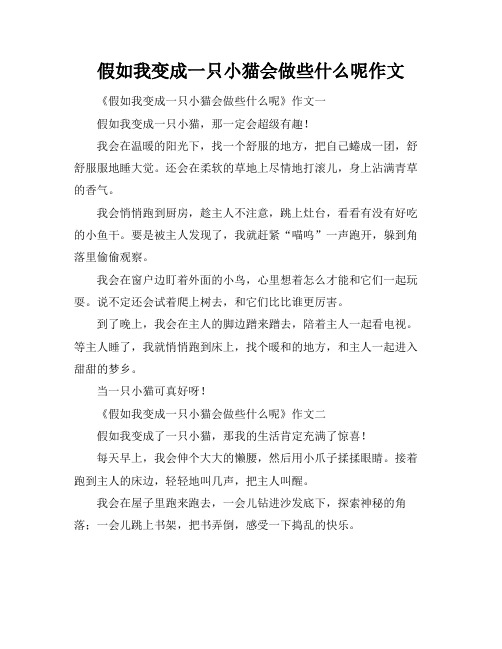 假如我变成一只小猫会做些什么呢作文

《假如我变成一只小猫会做些什么呢》作文一

假如我变成一只小猫，那一定会超级有趣！

我会在温暖的阳光下，找一个舒服的地方，把自己蜷成一团，舒舒服服地睡大觉。还会在柔软的草地上尽情地打滚儿，身上沾满青草的香气。

我会悄悄跑到厨房，趁主人不注意，跳上灶台，看看有没有好吃的小鱼干。要是被主人发现了，我就赶紧“喵呜”一声跑开，躲到角落里偷偷观察。

我会在窗户边盯着外面的小鸟，心里想着怎么才能和它们一起玩耍。说不定还会试着爬上树去，和它们比比谁更厉害。

到了晚上，我会在主人的脚边蹭来蹭去，陪着主人一起看电视。等主人睡了，我就悄悄跑到床上，找个暖和的地方，和主人一起进入甜甜的梦乡。

当一只小猫可真好呀！

《假如我变成一只小猫会做些什么呢》作文二

假如我变成了一只小猫，那我的生活肯定充满了惊喜！

每天早上，我会伸个大大的懒腰，然后用小爪子揉揉眼睛。接着跑到主人的床边，轻轻地叫几声，把主人叫醒。

我会在屋子里跑来跑去，一会儿钻进沙发底下，探索神秘的角落；一会儿跳上书架，把书弄倒，感受一下捣乱的快乐。